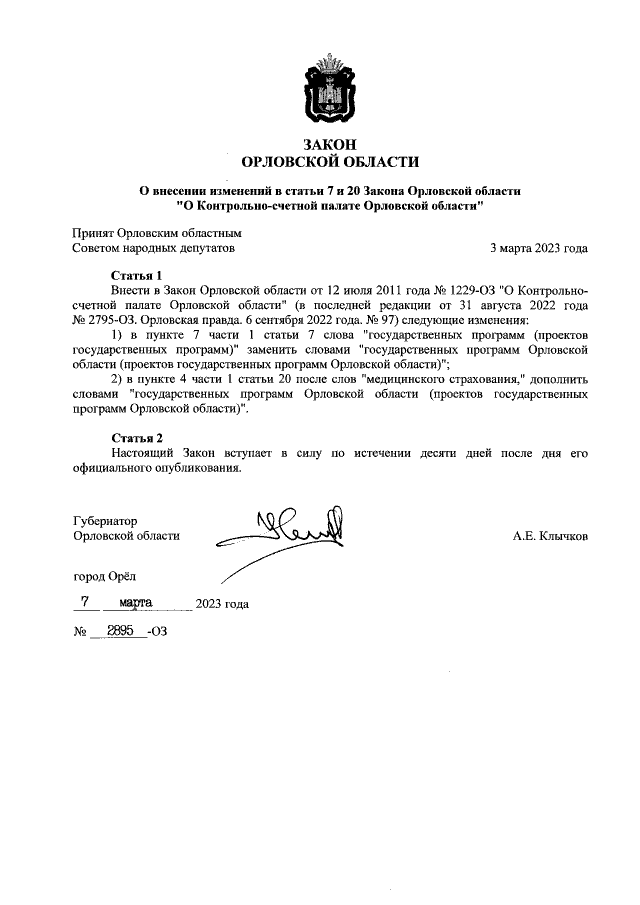 ЗАКОН
ОРЛОВСКОЙ ОБЛАСТИ

О внесении изменений в статьи 7 и 20 Закона Орловской области "О Контрольно-счетной палате Орловской области"

Принят Орловским областным
Советом народных депутатов

3 марта 2023 года

Статья 1
Внести в Закон Орловской области от 12 июля 2011 года № 1229-ОЗ "О Контрольно-счетной палате Орловской области" (в последней редакции от 31 августа 2022 года № 2795-ОЗ. Орловская правда. 6 сентября 2022 года. № 97) следующие изменения:
1) в пункте 7 части 1 статьи 7 слова "государственных программ (проектов государственных программ)" заменить словами "государственных программ Орловской области (проектов государственных программ Орловской области)";
2) в пункте 4 части 1 статьи 20 после слов "медицинского страхования," дополнить словами "государственных программ Орловской области (проектов государственных программ Орловской области)".

Статья 2
Настоящий Закон вступает в силу по истечении десяти дней после дня его официального опубликования.

Губернатор
Орловской области

А.Е. Клычков

город Орёл
7 марта 2023 года
№ 2895 -ОЗ